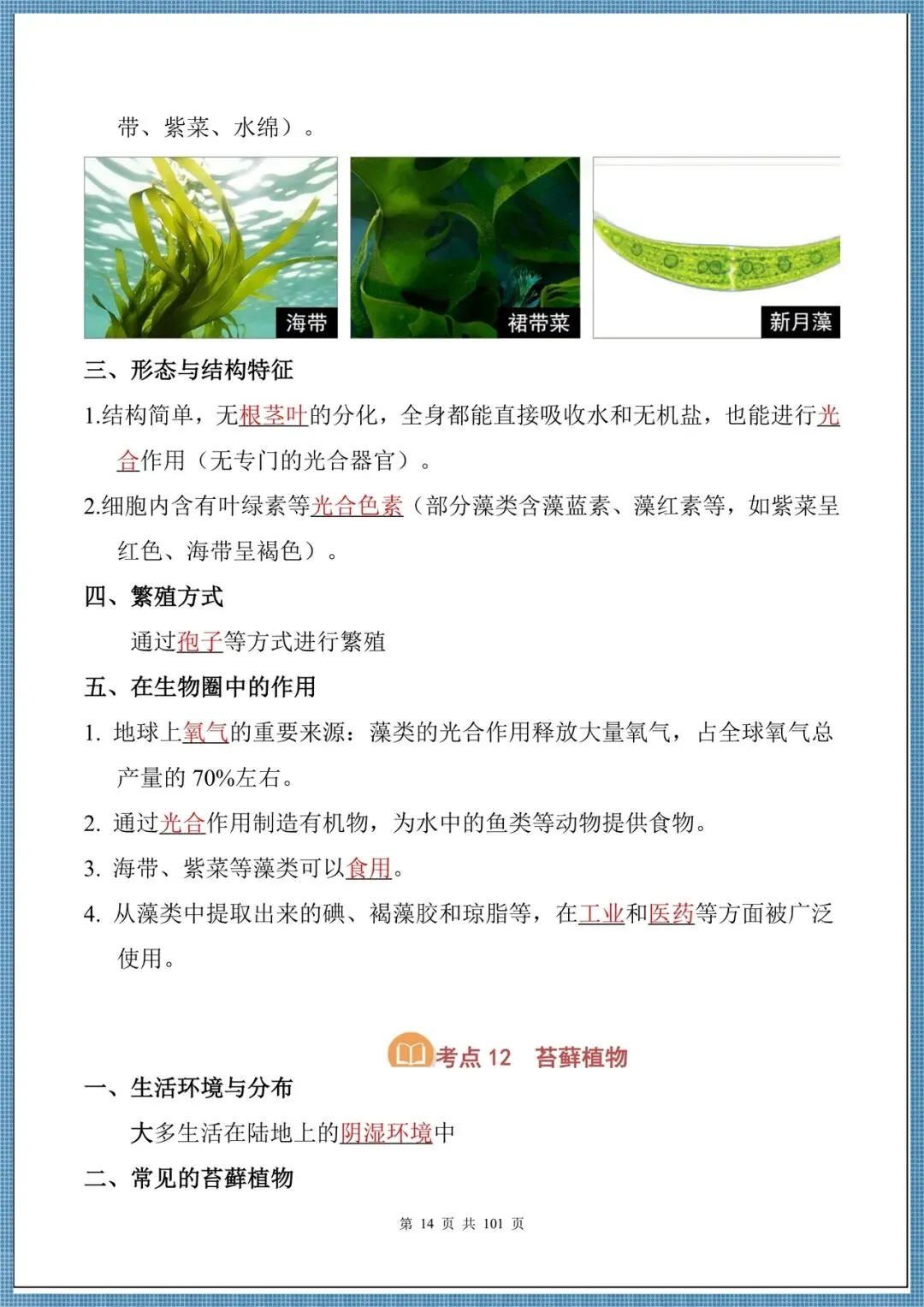 带、紫菜、水绵）。

海带

裙带菜

新月藻

三、形态与结构特征

1.结构简单，无根茎叶的分化，全身都能直接吸收水和无机盐，也能进行光合作用（无专门的光合器官）。

2.细胞内含有叶绿素等光合色素（部分藻类含藻蓝素、藻红素等，如紫菜呈红色、海带呈褐色）。

四、繁殖方式

通过孢子等方式进行繁殖

五、在生物圈中的作用

1. 地球上氧气的重要来源：藻类的光合作用释放大量氧气，占全球氧气总产量的 70%左右。

2. 通过光合作用制造有机物，为水中的鱼类等动物提供食物。

3. 海带、紫菜等藻类可以食用。

4. 从藻类中提取出来的碘、褐藻胶和琼脂等，在工业和医药等方面被广泛使用。

考点 12 苔藓植物

一、生活环境与分布

大多生活在陆地上的阴湿环境中

二、常见的苔藓植物

第 14 页 共 101 页